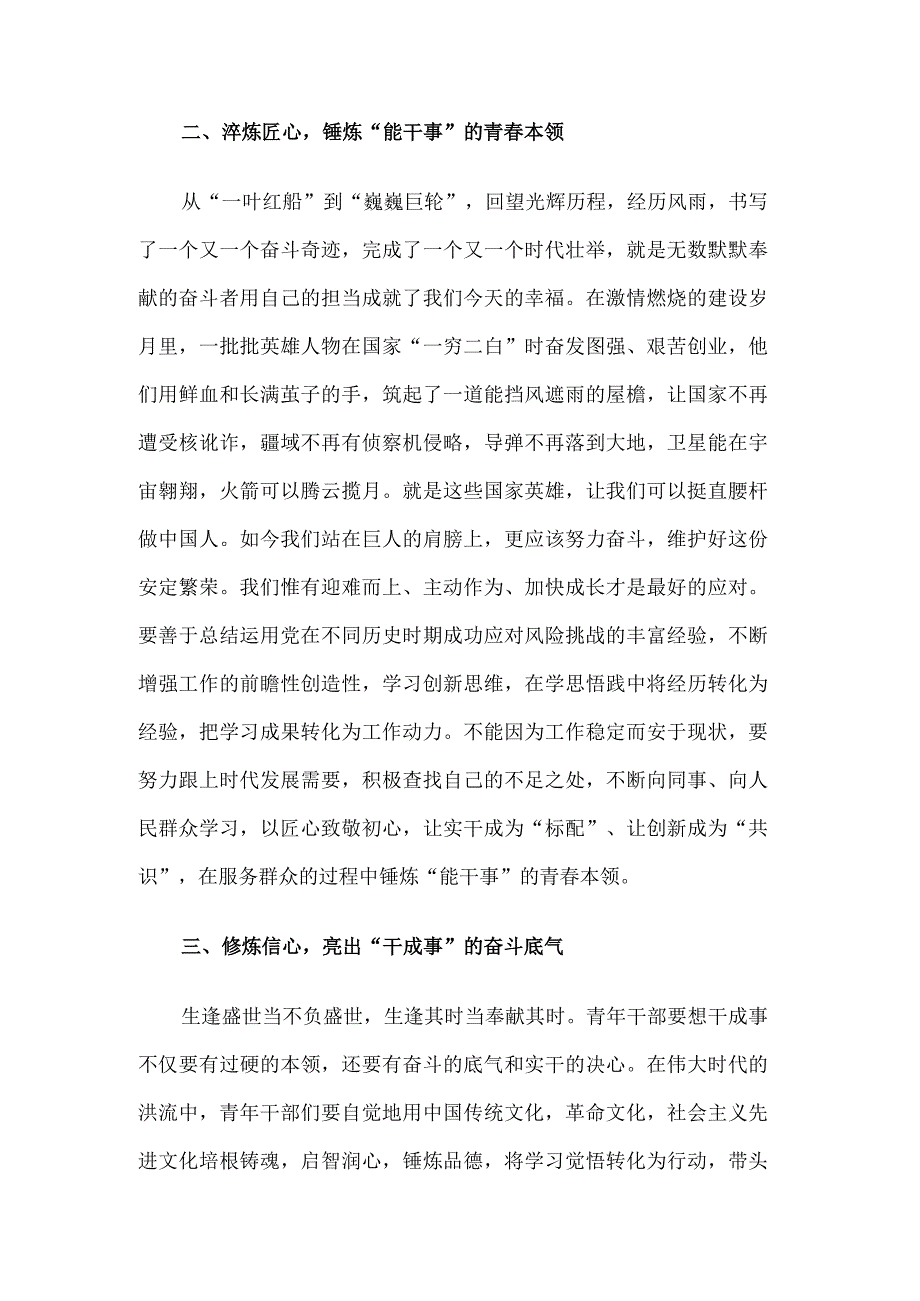 二、淬炼匠心，锤炼“能干事”的青春本领

从“一叶红船”到“巍巍巨轮”，回望光辉历程，经历风雨，书写了一个又一个奋斗奇迹，完成了一个又一个时代壮举，就是无数默默奉献的奋斗者用自己的担当成就了我们今天的幸福。在激情燃烧的建设岁月里，一批批英雄人物在国家“一穷二白”时奋发图强、艰苦创业，他们用鲜血和长满茧子的手，筑起了一道能挡风遮雨的屋檐，让国家不再遭受核讹诈，疆域不再有侦察机侵略，导弹不再落到大地，卫星能在宇宙翱翔，火箭可以腾云揽月。就是这些国家英雄，让我们可以挺直腰杆做中国人。如今我们站在巨人的肩膀上，更应该努力奋斗，维护好这份安定繁荣。我们惟有迎难而上、主动作为、加快成长才是最好的应对。要善于总结运用党在不同历史时期成功应对风险挑战的丰富经验，不断增强工作的前瞻性创造性，学习创新思维，在学思悟践中将经历转化为经验，把学习成果转化为工作动力。不能因为工作稳定而安于现状，要努力跟上时代发展需要，积极查找自己的不足之处，不断向同事、向人民群众学习，以匠心致敬初心，让实干成为“标配”、让创新成为“共识”，在服务群众的过程中锤炼“能干事”的青春本领。

三、修炼信心，亮出“干成事”的奋斗底气

生逢盛世当不负盛世，生逢其时当奉献其时。青年干部要想干成事不仅要有过硬的本领，还要有奋斗的底气和实干的决心。在伟大时代的洪流中，青年干部们要自觉地用中国传统文化，革命文化，社会主义先进文化培根铸魂，启智润心，锤炼品德，将学习觉悟转化为行动，带头